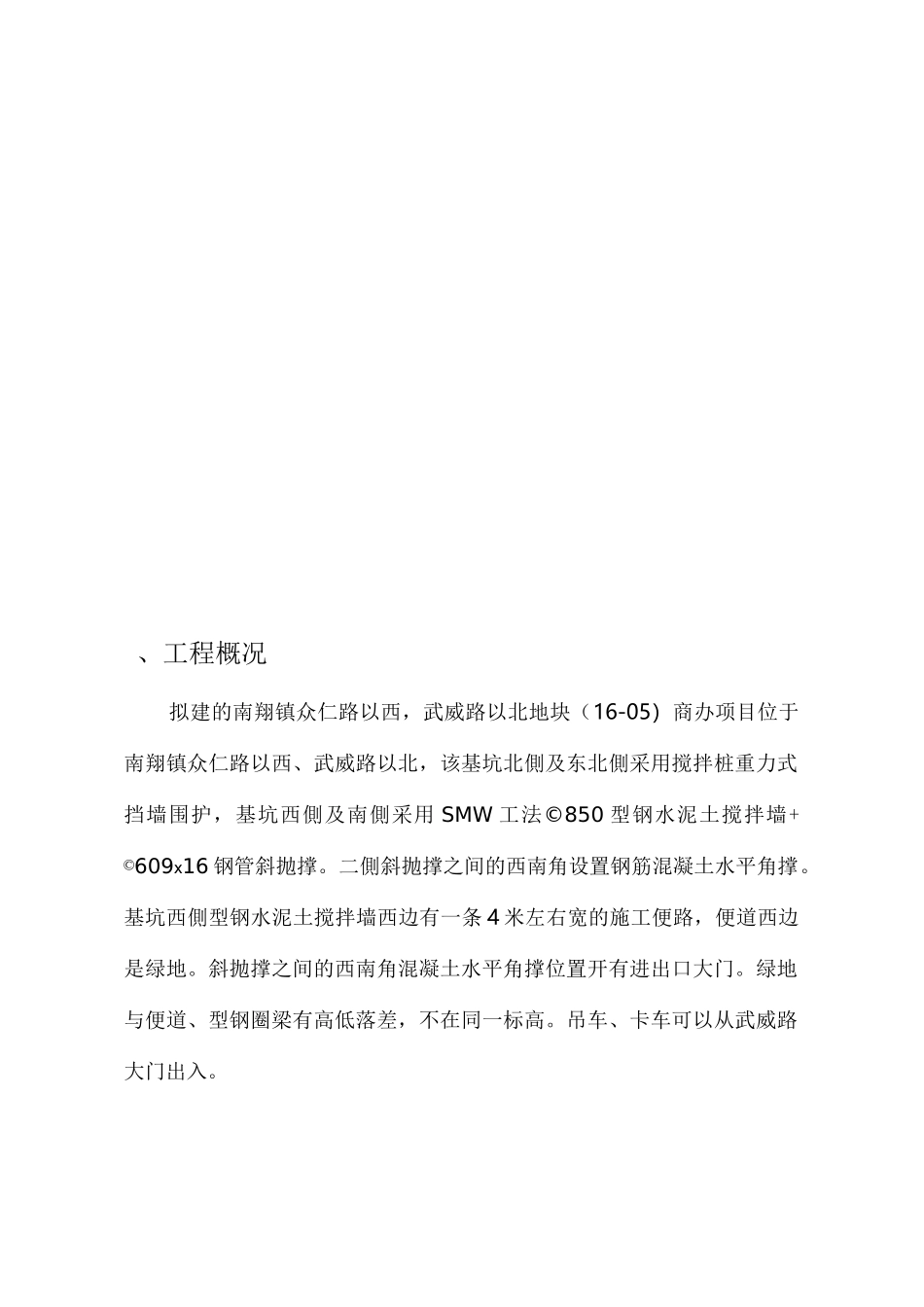 、工程概况

拟建的南翔镇众仁路以西，武威路以北地块（16-05）商办项目位于南翔镇众仁路以西、武威路以北，该基坑北侧及东北侧采用搅拌桩重力式挡墙围护，基坑西侧及南侧采用 SMW 工法©850 型钢水泥土搅拌墙+©609x16 钢管斜抛撑。二侧斜抛撑之间的西南角设置钢筋混凝土水平角撑。基坑西侧型钢水泥土搅拌墙西边有一条 4 米左右宽的施工便路，便道西边是绿地。斜抛撑之间的西南角混凝土水平角撑位置开有进出口大门。绿地与便道、型钢圈梁有高低落差，不在同一标高。吊车、卡车可以从武威路大门出入。